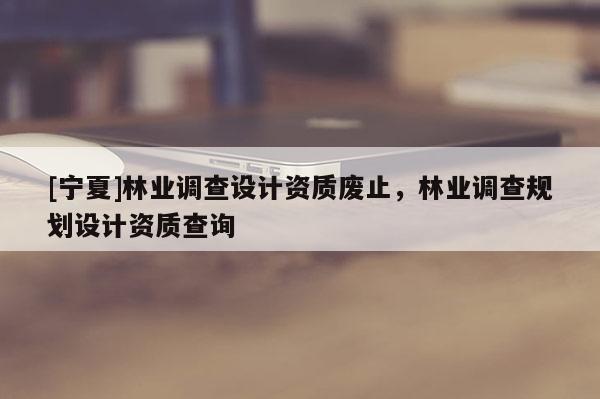 [宁夏]林业调查设计资质废止，林业调查规划设计资质查询